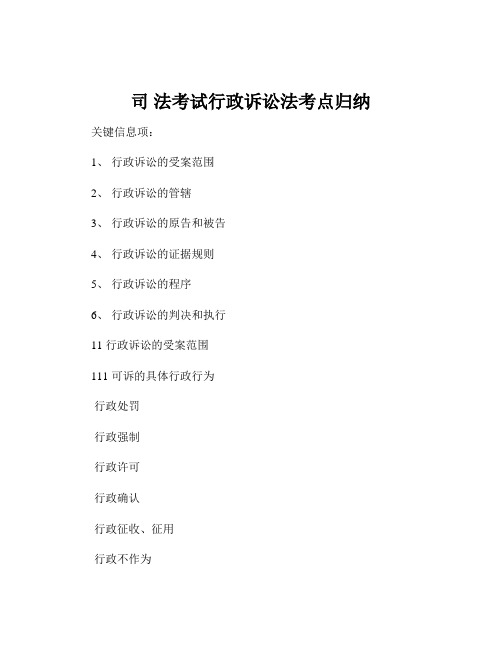 司 法考试行政诉讼法考点归纳

关键信息项：

1、 行政诉讼的受案范围

2、 行政诉讼的管辖

3、 行政诉讼的原告和被告

4、 行政诉讼的证据规则

5、 行政诉讼的程序

6、 行政诉讼的判决和执行

11 行政诉讼的受案范围

111 可诉的具体行政行为

行政处罚

行政强制

行政许可

行政确认

行政征收、征用

行政不作为